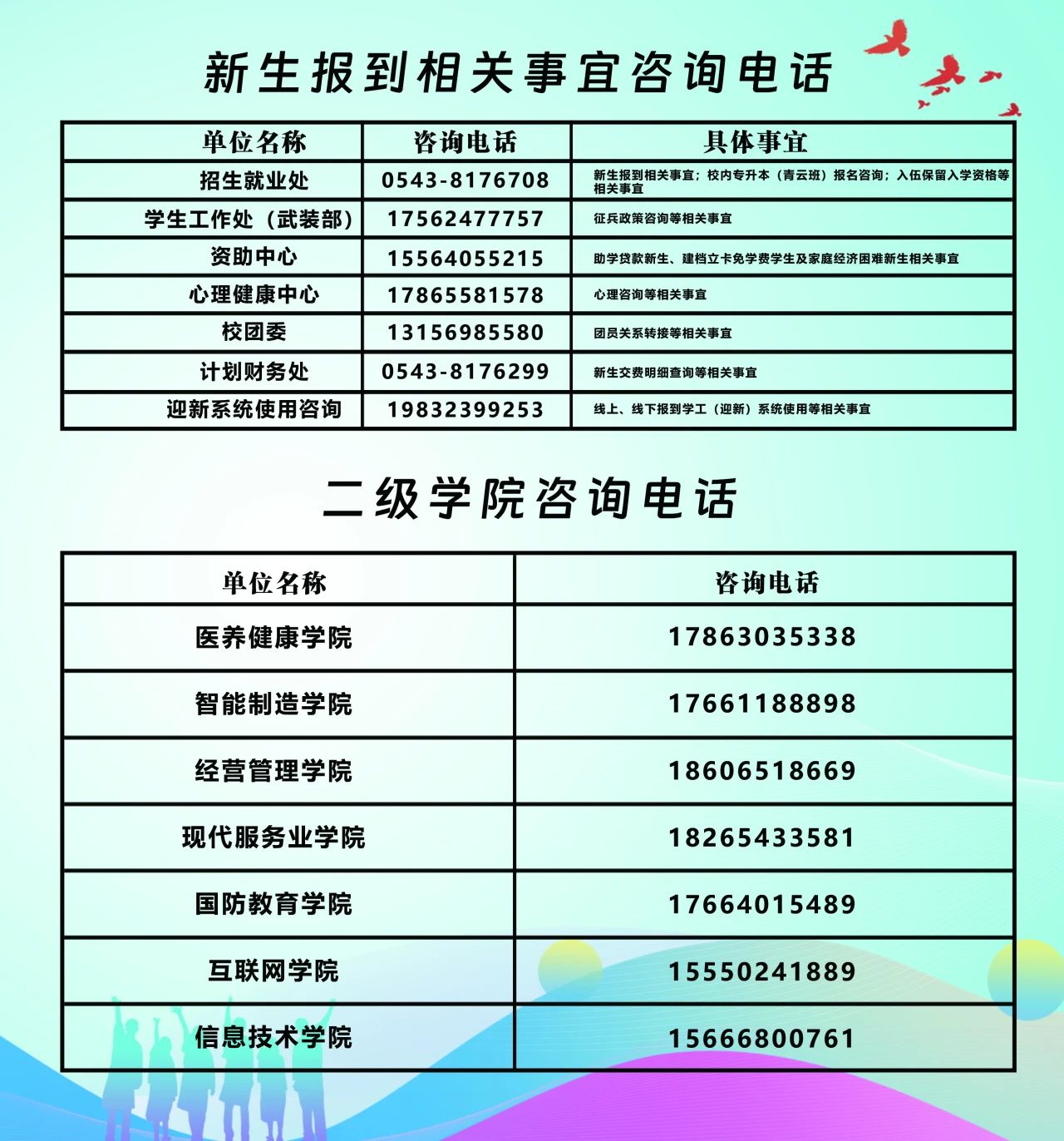 新生报到相关事宜咨询电话

| 单位名称 | 咨询电话 | 具体事宜 |
|---|---|---|
| 招生就业处 | 0543-8176708 | 新生报到相关事宜；校内专升本（青云班）报名咨询；入伍保留入学资格等相关事宜 |
| 学生工作处（武装部） | 17562477757 | 征兵政策咨询等相关事宜 |
| 资助中心 | 15564055215 | 助学贷款新生、建档立卡免学费学生及家庭经济困难新生相关事宜 |
| 心理健康中心 | 17865581578 | 心理咨询等相关事宜 |
| 校团委 | 13156985580 | 团员关系转接等相关事宜 |
| 计划财务处 | 0543-8176299 | 新生交费明细查询等相关事宜 |
| 迎新系统使用咨询 | 19832399253 | 线上、线下报到学工（迎新）系统使用等相关事宜 |

二级学院咨询电话

| 单位名称 | 咨询电话 |
|---|---|
| 医养健康学院 | 17863035338 |
| 智能制造学院 | 17661188898 |
| 经营管理学院 | 18606518669 |
| 现代服务业学院 | 18265433581 |
| 国防教育学院 | 17664015489 |
| 互联网学院 | 15550241889 |
| 信息技术学院 | 15666800761 |